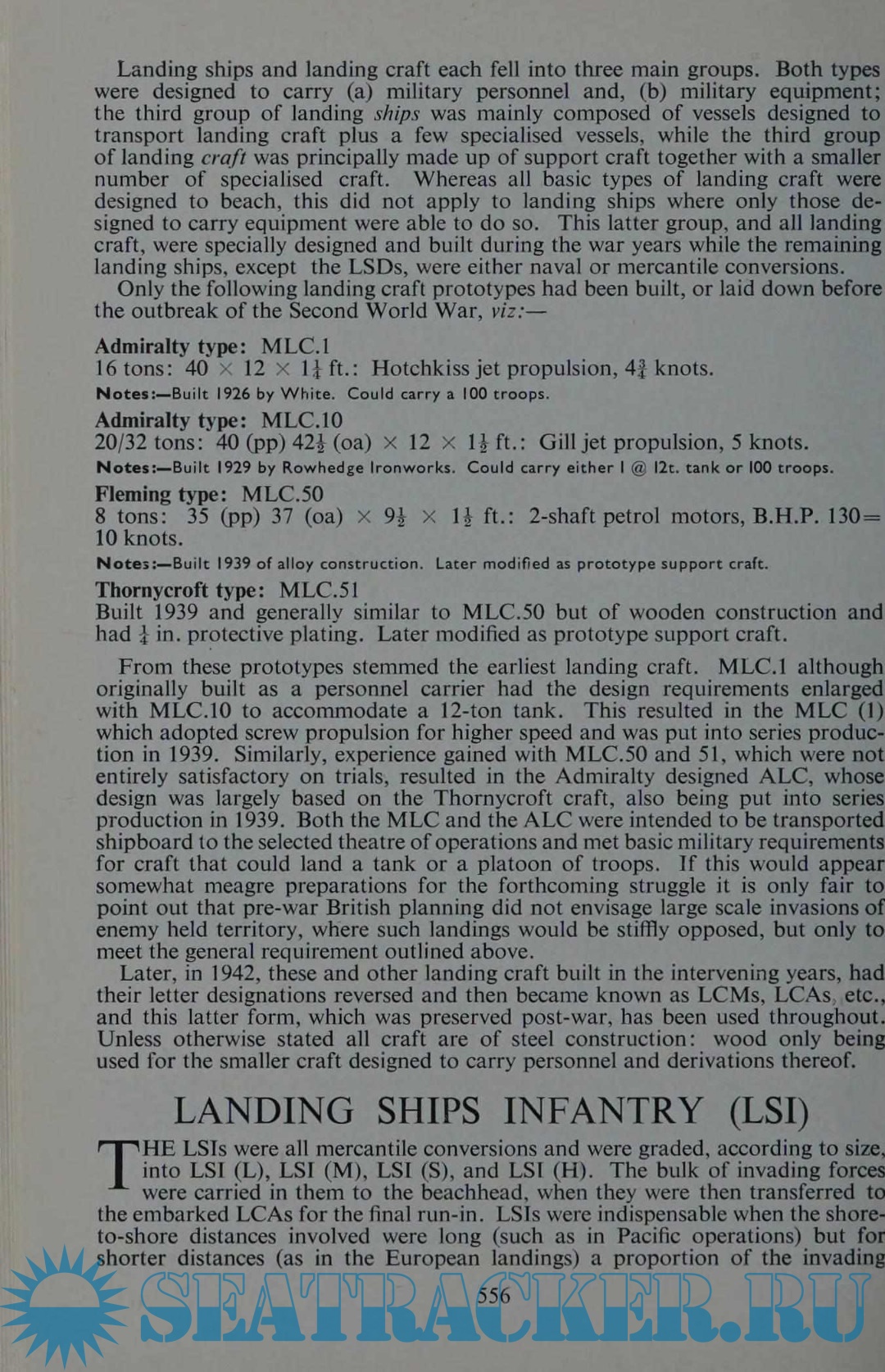 Landing ships and landing craft each fell into three main groups. Both types were designed to carry (a) military personnel and, (b) military equipment; the third group of landing ships was mainly composed of vessels designed to transport landing craft plus a few specialised vessels, while the third group of landing craft was principally made up of support craft together with a smaller number of specialised craft. Whereas all basic types of landing craft were designed to beach, this did not apply to landing ships where only those designed to carry equipment were able to do so. This latter group, and all landing craft, were specially designed and built during the war years while the remaining landing ships, except the LSDs, were either naval or mercantile conversions.

Only the following landing craft prototypes had been built, or laid down before the outbreak of the Second World War, viz:—

Admiralty type: MLC.1
16 tons: 40 × 12 × $1\frac{1}{4}$ ft.: Hotchkiss jet propulsion, $4\frac{3}{4}$ knots.
Notes:—Built 1926 by White. Could carry a 100 troops.

Admiralty type: MLC.10
20/32 tons: 40 (pp) $42\frac{1}{2}$ (oa) × 12 × $1\frac{1}{2}$ ft.: Gill jet propulsion, 5 knots.
Notes:—Built 1929 by Rowhedge Ironworks. Could carry either 1 @ 12t. tank or 100 troops.

Fleming type: MLC.50
8 tons: 35 (pp) 37 (oa) × $9\frac{1}{2}$ × $1\frac{1}{2}$ ft.: 2-shaft petrol motors, B.H.P. 130= 10 knots.
Notes:—Built 1939 of alloy construction. Later modified as prototype support craft.

Thornycroft type: MLC.51
Built 1939 and generally similar to MLC.50 but of wooden construction and had $\frac{1}{4}$ in. protective plating. Later modified as prototype support craft.

From these prototypes stemmed the earliest landing craft. MLC.1 although originally built as a personnel carrier had the design requirements enlarged with MLC.10 to accommodate a 12-ton tank. This resulted in the MLC (1) which adopted screw propulsion for higher speed and was put into series production in 1939. Similarly, experience gained with MLC.50 and 51, which were not entirely satisfactory on trials, resulted in the Admiralty designed ALC, whose design was largely based on the Thornycroft craft, also being put into series production in 1939. Both the MLC and the ALC were intended to be transported shipboard to the selected theatre of operations and met basic military requirements for craft that could land a tank or a platoon of troops. If this would appear somewhat meagre preparations for the forthcoming struggle it is only fair to point out that pre-war British planning did not envisage large scale invasions of enemy held territory, where such landings would be stiffly opposed, but only to meet the general requirement outlined above.

Later, in 1942, these and other landing craft built in the intervening years, had their letter designations reversed and then became known as LCMs, LCAs, etc., and this latter form, which was preserved post-war, has been used throughout. Unless otherwise stated all craft are of steel construction: wood only being used for the smaller craft designed to carry personnel and derivations thereof.

LANDING SHIPS INFANTRY (LSI)

THE LSIs were all mercantile conversions and were graded, according to size, into LSI (L), LSI (M), LSI (S), and LSI (H). The bulk of invading forces were carried in them to the beachhead, when they were then transferred to the embarked LCAs for the final run-in. LSIs were indispensable when the shore-to-shore distances involved were long (such as in Pacific operations) but for shorter distances (as in the European landings) a proportion of the invading

556

SEATRACKER.RU